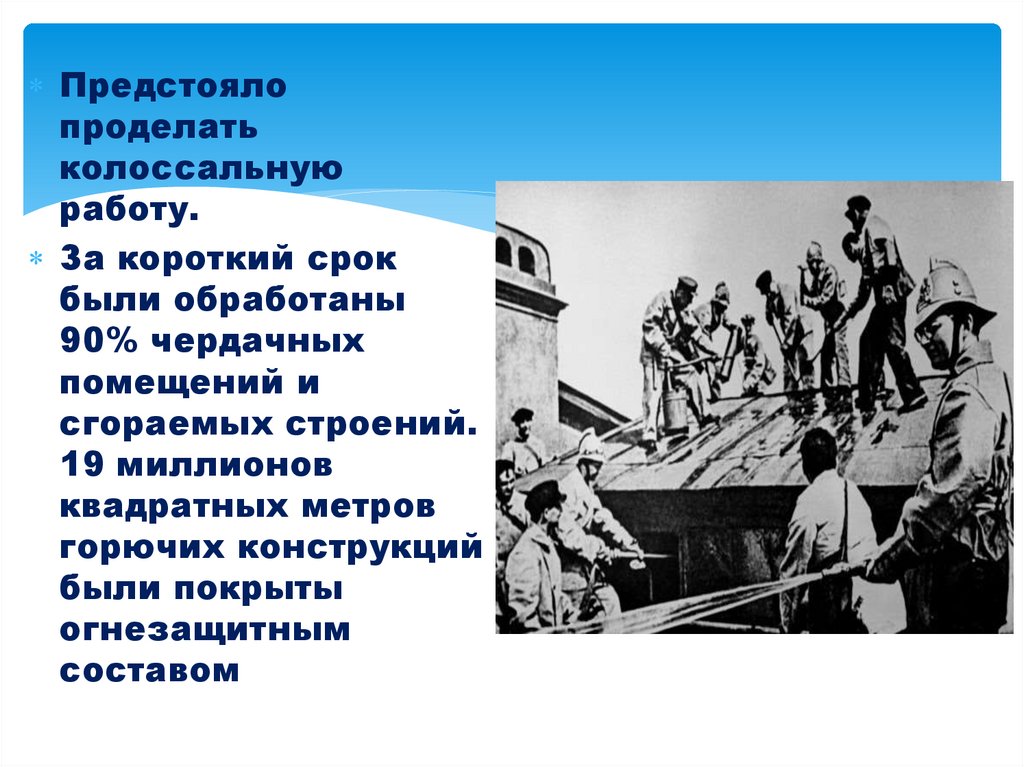 Предстояло проделать колоссальную работу.

За короткий срок были обработаны 90% чердачных помещений и сгораемых строений. 19 миллионов квадратных метров горючих конструкций были покрыты огнезащитным составом